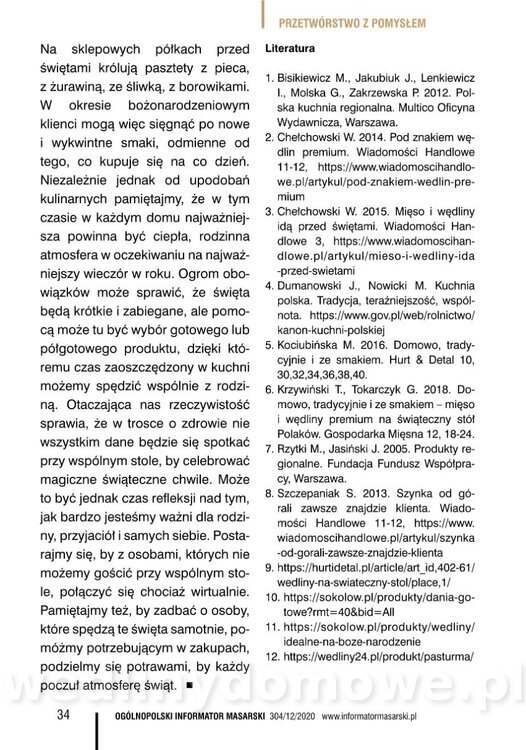 PRZETWÓRSTWO Z POMYSŁEM

Na sklepowych półkach przed świętami królują pasztety z pieca, z żurawiną, ze śliwką, z borowikami. W okresie bożonarodzeniowym klienci mogą więc sięgnąć po nowe i wykwintne smaki, odmienne od tego, co kupuje się na co dzień. Niezależnie jednak od upodobań kulinarnych pamiętajmy, że w tym czasie w każdym domu najważniejsza powinna być ciepła, rodzinna atmosfera w oczekiwaniu na najważniejszy wieczór w roku. Ogrom obowiązków może sprawić, że święta będą krótkie i zabiegane, ale pomocą może tu być wybór gotowego lub półgotowego produktu, dzięki któremu czas zaoszczędzony w kuchni możemy spędzić wspólnie z rodziną. Otaczająca nas rzeczywistość sprawia, że w trosce o zdrowie nie wszystkim dane będzie się spotkać przy wspólnym stole, by celebrować magiczne świąteczne chwile. Może to być jednak czas refleksji nad tym, jak bardzo jesteśmy ważni dla rodziny, przyjaciół i samych siebie. Postarajmy się, by z osobami, których nie możemy gościć przy wspólnym stole, połączyć się chociaż wirtualnie. Pamiętajmy też, by zadbać o osoby, które spędzą te święta samotnie, pomóżmy potrzebującym w zakupach, podzielmy się potrawami, by każdy poczuł atmosferę świąt. ■

Literatura

1. Bisikiewicz M., Jakubiuk J., Lenkiewicz I., Molska G., Zakrzewska P. 2012. Polska kuchnia regionalna. Multico Oficyna Wydawnicza, Warszawa.
2. Chełchowski W. 2014. Pod znakiem wędlin premium. Wiadomości Handlowe 11-12, https://www.wiadomoscihandlowe.pl/artykul/pod-znakiem-wedlin-premium
3. Chełchowski W. 2015. Mięso i wędliny idą przed świętami. Wiadomości Handlowe 3, https://www.wiadomoscihandlowe.pl/artykul/mieso-i-wedliny-ida-przed-swietami
4. Dumanowski J., Nowicki M. Kuchnia polska. Tradycja, teraźniejszość, wspólnota. https://www.gov.pl/web/rolnictwo/kanon-kuchni-polskiej
5. Kociubińska M. 2016. Domowo, tradycyjnie i ze smakiem. Hurt & Detal 10, 30,32,34,36,38,40.
6. Krzywiński T., Tokarczyk G. 2018. Domowo, tradycyjnie i ze smakiem – mięso i wędliny premium na świąteczny stół Polaków. Gospodarka Mięsna 12, 18-24.
7. Rzytki M., Jasiński J. 2005. Produkty regionalne. Fundacja Fundusz Współpracy, Warszawa.
8. Szczepaniak S. 2013. Szynka od górali zawsze znajdzie klienta. Wiadomości Handlowe 11-12, https://www.wiadomoscihandlowe.pl/artykul/szynka-od-gorali-zawsze-znajdzie-klienta
9. https://hurtidetal.pl/article/art_id,402-61/wedliny-na-swiateczny-stol/place,1/
10. https://sokolow.pl/produkty/dania-gotowe?rmt=40&bid=All
11. https://sokolow.pl/produkty/wedliny/idealne-na-boze-narodzenie
12. https://wedliny24.pl/produkt/pasturma/

wedlinydomowe.pl

34 OGÓLNOPOLSKI INFORMATOR MASARSKI 304/12/2020 www.informatormasarski.pl